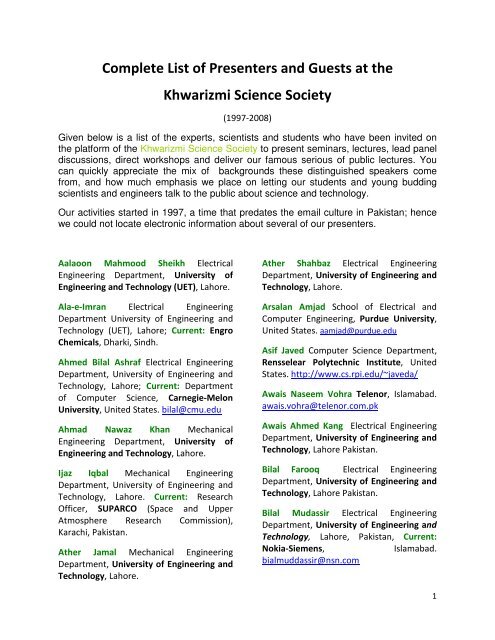 Complete List of Presenters and Guests at the

Khwarizmi Science Society

(1997-2008)

Given below is a list of the experts, scientists and students who have been invited on the platform of the Khwarizmi Science Society to present seminars, lectures, lead panel discussions, direct workshops and deliver our famous serious of public lectures. You can quickly appreciate the mix of backgrounds these distinguished speakers come from, and how much emphasis we place on letting our students and young budding scientists and engineers talk to the public about science and technology.

Our activities started in 1997, a time that predates the email culture in Pakistan; hence we could not locate electronic information about several of our presenters.

Aalaoon Mahmood Sheikh Electrical Engineering Department, University of Engineering and Technology (UET), Lahore.

Ala-e-Imran Electrical Engineering Department University of Engineering and Technology (UET), Lahore; Current: Engro Chemicals, Dharki, Sindh.

Ahmed Bilal Ashraf Electrical Engineering Department, University of Engineering and Technology, Lahore; Current: Department of Computer Science, Carnegie-Melon University, United States. bilal@cmu.edu

Ahmad Nawaz Khan Mechanical Engineering Department, University of Engineering and Technology, Lahore.

Ijaz Iqbal Mechanical Engineering Department, University of Engineering and Technology, Lahore. Current: Research Officer, SUPARCO (Space and Upper Atmosphere Research Commission), Karachi, Pakistan.

Ather Jamal Mechanical Engineering Department, University of Engineering and Technology, Lahore.

Ather Shahbaz Electrical Engineering Department, University of Engineering and Technology, Lahore.

Arsalan Amjad School of Electrical and Computer Engineering, Purdue University, United States. aamjad@purdue.edu

Asif Javed Computer Science Department, Rensselear Polytechnic Institute, United States. http://www.cs.rpi.edu/~javeda/

Awais Naseem Vohra Telenor, Islamabad. awais.vohra@telenor.com.pk

Awais Ahmed Kang Electrical Engineering Department, University of Engineering and Technology, Lahore Pakistan.

Bilal Farooq Electrical Engineering Department, University of Engineering and Technology, Lahore Pakistan.

Bilal Mudassir Electrical Engineering Department, University of Engineering and Technology, Lahore, Pakistan, Current: Nokia-Siemens, Islamabad. bialmuddassir@nsn.com

1